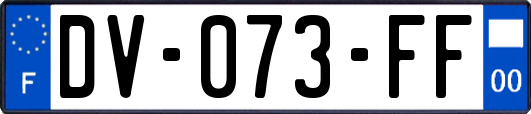 F
DV-073-FF
00